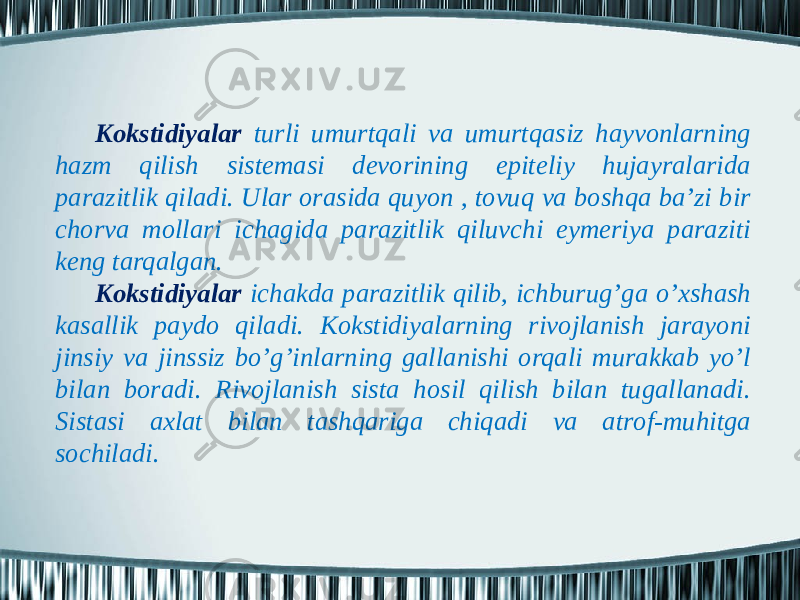 ARXIV.UZ

Kokstidiyalar turli umurtqali va umurtqasiz hayvonlarning hazm qilish sistemasi devorining epiteliy hujayralarida parazitlik qiladi. Ular orasida quyon , tovuq va boshqa ba’zi bir chorva mollari ichagida parazitlik qiluvchi eymeriya paraziti keng tarqalgan.

Kokstidiyalar ichakda parazitlik qilib, ichburug’ga o’xshash kasallik paydo qiladi. Kokstidiyalarning rivojlanish jarayoni jinsiy va jinssiz bo’g’inlarning gallanishi orqali murakkab yo’l bilan boradi. Rivojlanish sista hosil qilish bilan tugallanadi. Sistasi axlat bilan tashqariga chiqadi va atrof-muhitga sochiladi.